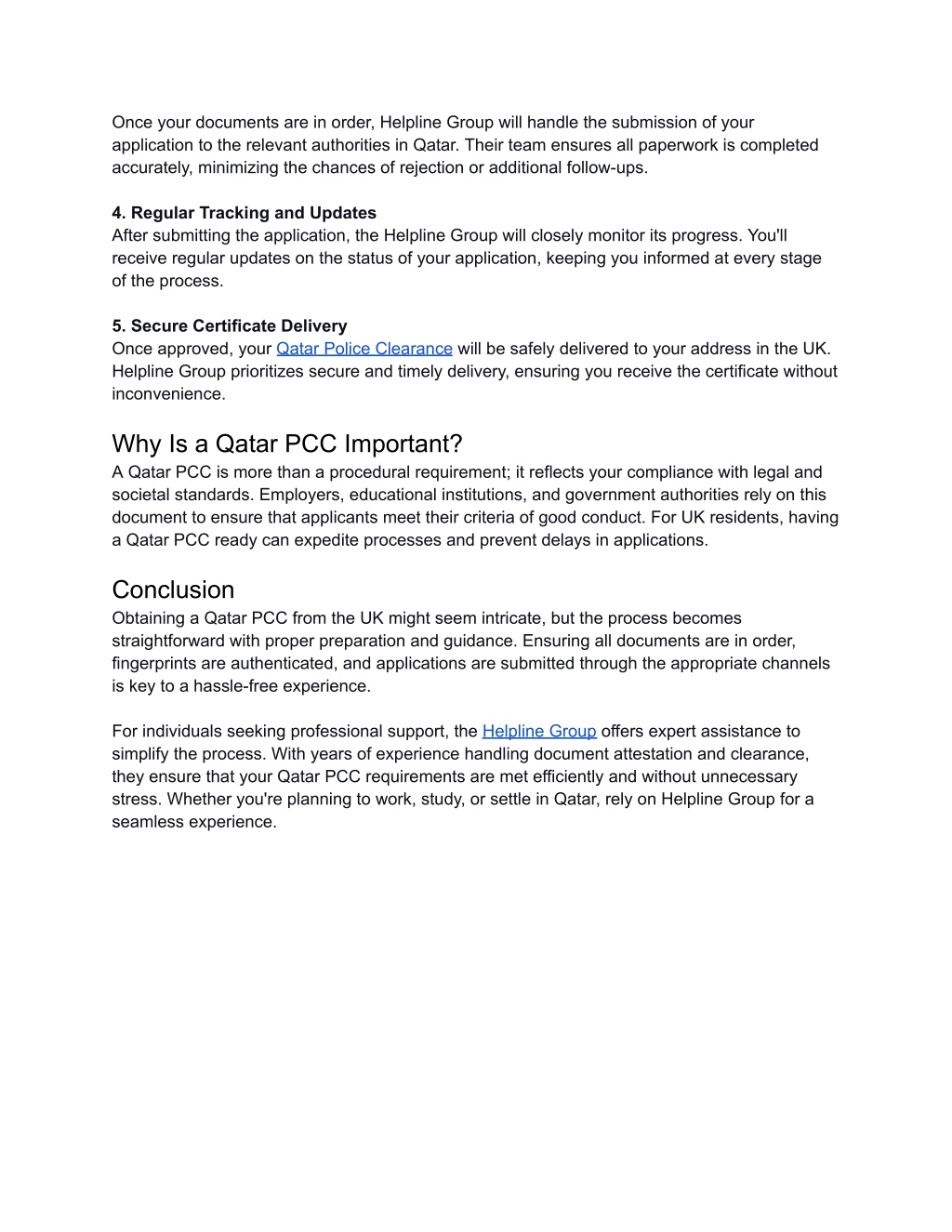 Once your documents are in order, Helpline Group will handle the submission of your application to the relevant authorities in Qatar. Their team ensures all paperwork is completed accurately, minimizing the chances of rejection or additional follow-ups.

4. Regular Tracking and Updates
After submitting the application, the Helpline Group will closely monitor its progress. You'll receive regular updates on the status of your application, keeping you informed at every stage of the process.

5. Secure Certificate Delivery
Once approved, your Qatar Police Clearance will be safely delivered to your address in the UK. Helpline Group prioritizes secure and timely delivery, ensuring you receive the certificate without inconvenience.

Why Is a Qatar PCC Important?
A Qatar PCC is more than a procedural requirement; it reflects your compliance with legal and societal standards. Employers, educational institutions, and government authorities rely on this document to ensure that applicants meet their criteria of good conduct. For UK residents, having a Qatar PCC ready can expedite processes and prevent delays in applications.

Conclusion
Obtaining a Qatar PCC from the UK might seem intricate, but the process becomes straightforward with proper preparation and guidance. Ensuring all documents are in order, fingerprints are authenticated, and applications are submitted through the appropriate channels is key to a hassle-free experience.

For individuals seeking professional support, the Helpline Group offers expert assistance to simplify the process. With years of experience handling document attestation and clearance, they ensure that your Qatar PCC requirements are met efficiently and without unnecessary stress. Whether you're planning to work, study, or settle in Qatar, rely on Helpline Group for a seamless experience.